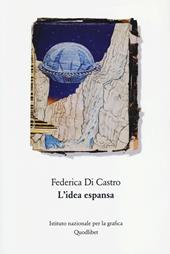 Federica Di Castro
L'idea espansa

Istituto nazionale per la grafica
Quodlibet